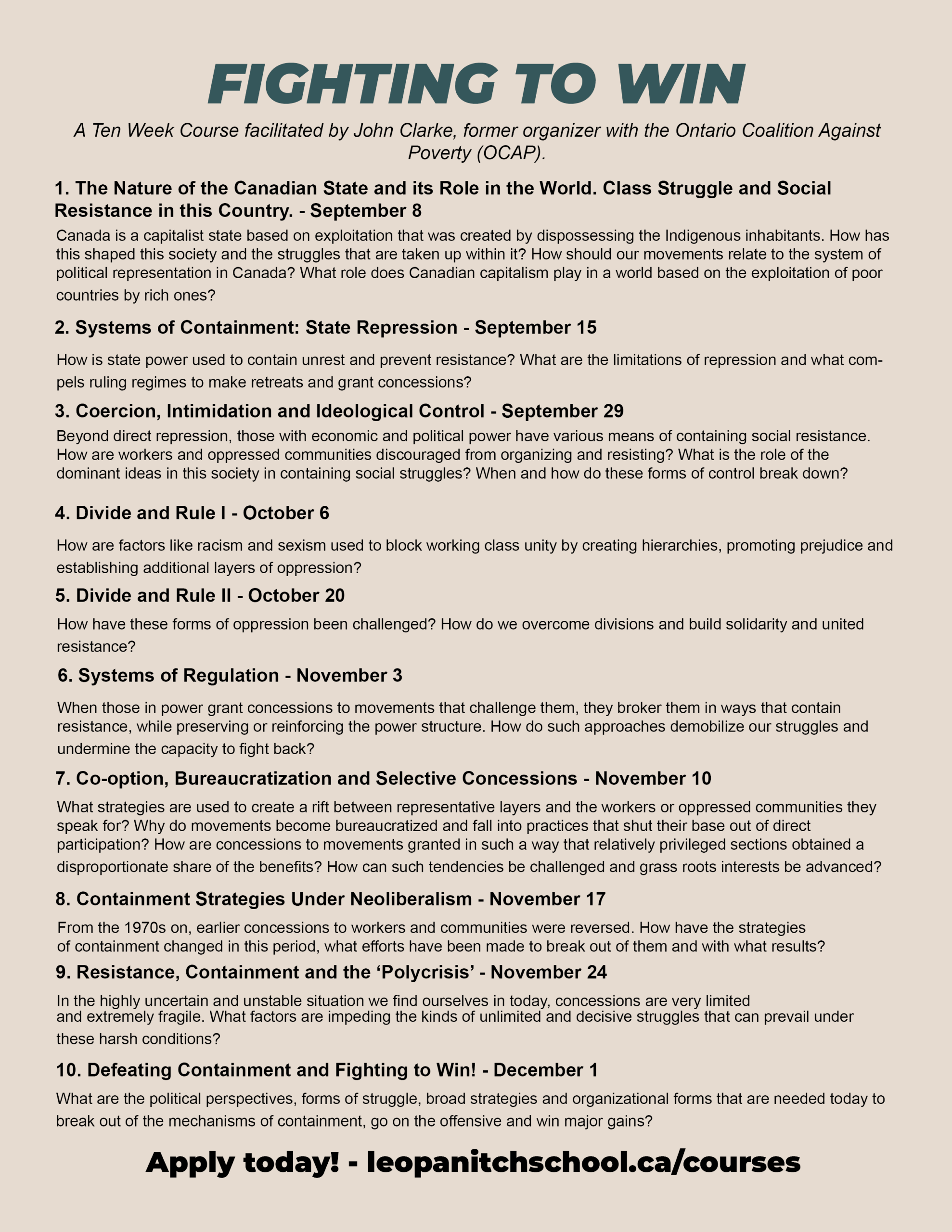 FIGHTING TO WIN

A Ten Week Course facilitated by John Clarke, former organizer with the Ontario Coalition Against Poverty (OCAP).

1. The Nature of the Canadian State and its Role in the World. Class Struggle and Social Resistance in this Country. - September 8

Canada is a capitalist state based on exploitation that was created by dispossessing the Indigenous inhabitants. How has this shaped this society and the struggles that are taken up within it? How should our movements relate to the system of political representation in Canada? What role does Canadian capitalism play in a world based on the exploitation of poor countries by rich ones?

2. Systems of Containment: State Repression - September 15

How is state power used to contain unrest and prevent resistance? What are the limitations of repression and what compels ruling regimes to make retreats and grant concessions?

3. Coercion, Intimidation and Ideological Control - September 29

Beyond direct repression, those with economic and political power have various means of containing social resistance. How are workers and oppressed communities discouraged from organizing and resisting? What is the role of the dominant ideas in this society in containing social struggles? When and how do these forms of control break down?

4. Divide and Rule I - October 6

How are factors like racism and sexism used to block working class unity by creating hierarchies, promoting prejudice and establishing additional layers of oppression?

5. Divide and Rule II - October 20

How have these forms of oppression been challenged? How do we overcome divisions and build solidarity and united resistance?

6. Systems of Regulation - November 3

When those in power grant concessions to movements that challenge them, they broker them in ways that contain resistance, while preserving or reinforcing the power structure. How do such approaches demobilize our struggles and undermine the capacity to fight back?

7. Co-option, Bureaucratization and Selective Concessions - November 10

What strategies are used to create a rift between representative layers and the workers or oppressed communities they speak for? Why do movements become bureaucratized and fall into practices that shut their base out of direct participation? How are concessions to movements granted in such a way that relatively privileged sections obtained a disproportionate share of the benefits? How can such tendencies be challenged and grass roots interests be advanced?

8. Containment Strategies Under Neoliberalism - November 17

From the 1970s on, earlier concessions to workers and communities were reversed. How have the strategies of containment changed in this period, what efforts have been made to break out of them and with what results?

9. Resistance, Containment and the ‘Polycrisis’ - November 24

In the highly uncertain and unstable situation we find ourselves in today, concessions are very limited and extremely fragile. What factors are impeding the kinds of unlimited and decisive struggles that can prevail under these harsh conditions?

10. Defeating Containment and Fighting to Win! - December 1

What are the political perspectives, forms of struggle, broad strategies and organizational forms that are needed today to break out of the mechanisms of containment, go on the offensive and win major gains?

Apply today! - leopanitchschool.ca/courses